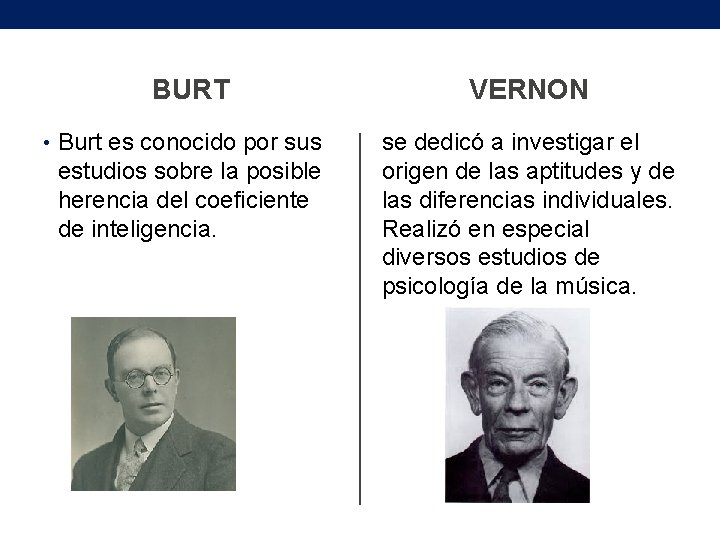 BURT

• Burt es conocido por sus estudios sobre la posible herencia del coeficiente de inteligencia.

VERNON

se dedicó a investigar el origen de las aptitudes y de las diferencias individuales. Realizó en especial diversos estudios de psicología de la música.